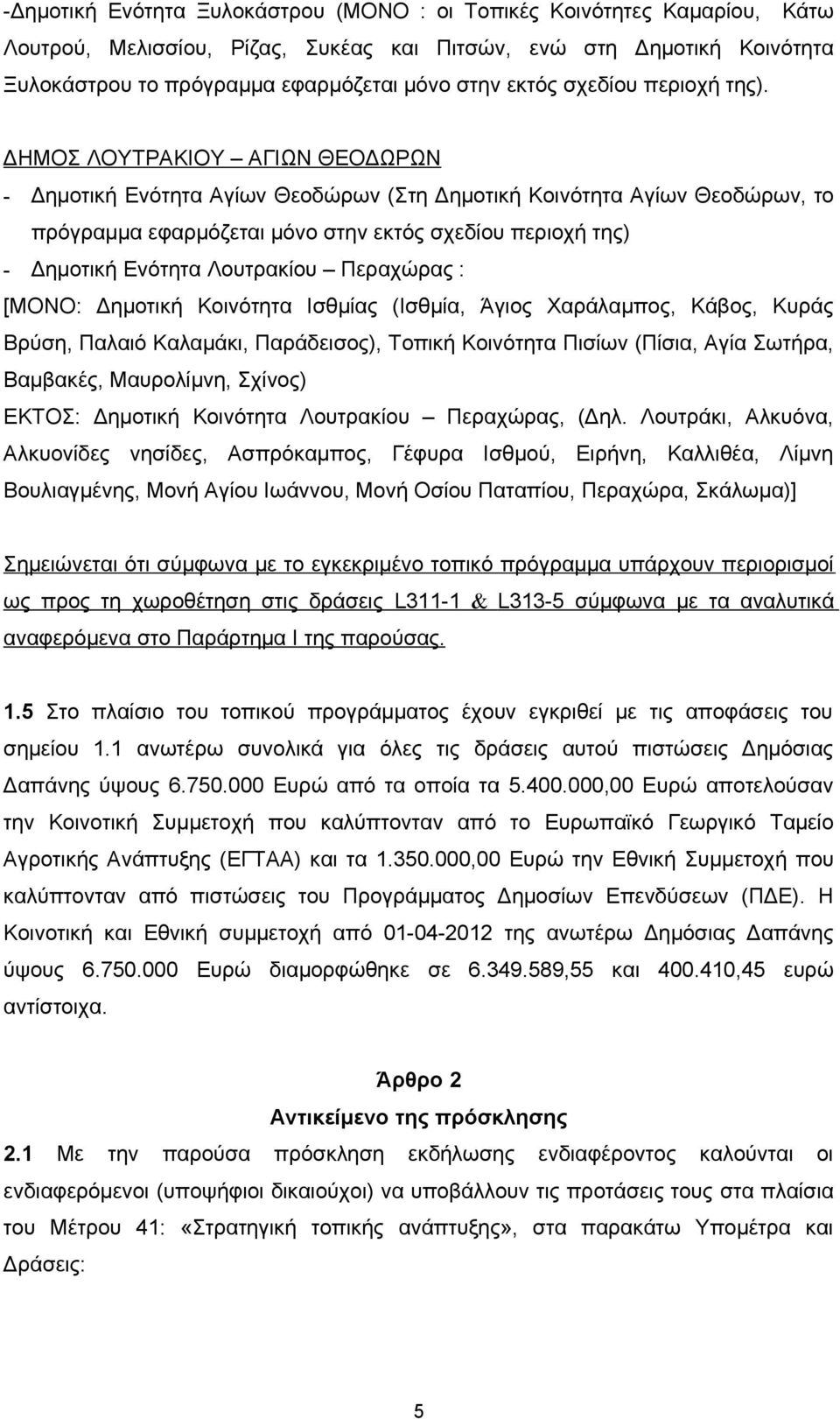 -Δημοτική Ενότητα Ξυλοκάστρου (ΜΟΝΟ : οι Τοπικές Κοινότητες Καμαρίου, Κάτω Λουτρού, Μελισσίου, Ρίζας, Συκέας και Πιτσών, ενώ στη Δημοτική Κοινότητα Ξυλοκάστρου το πρόγραμμα εφαρμόζεται μόνο στην εκτός σχεδίου περιοχή της).

ΔΗΜΟΣ ΛΟΥΤΡΑΚΙΟΥ – ΑΓΙΩΝ ΘΕΟΔΩΡΩΝ

- Δημοτική Ενότητα Αγίων Θεοδώρων (Στη Δημοτική Κοινότητα Αγίων Θεοδώρων, το πρόγραμμα εφαρμόζεται μόνο στην εκτός σχεδίου περιοχή της)

- Δημοτική Ενότητα Λουτρακίου – Περαχώρας :

[ΜΟΝΟ: Δημοτική Κοινότητα Ισθμίας (Ισθμία, Άγιος Χαράλαμπος, Κάβος, Κυράς Βρύση, Παλαιό Καλαμάκι, Παράδεισος), Τοπική Κοινότητα Πισίων (Πίσια, Αγία Σωτήρα, Βαμβακές, Μαυρολίμνη, Σχίνος)

ΕΚΤΟΣ: Δημοτική Κοινότητα Λουτρακίου – Περαχώρας, (Δηλ. Λουτράκι, Αλκυόνα, Αλκυονίδες νησίδες, Ασπρόκαμπος, Γέφυρα Ισθμού, Ειρήνη, Καλλιθέα, Λίμνη Βουλιαγμένης, Μονή Αγίου Ιωάννου, Μονή Οσίου Παταπίου, Περαχώρα, Σκάλωμα)]

Σημειώνεται ότι σύμφωνα με το εγκεκριμένο τοπικό πρόγραμμα υπάρχουν περιορισμοί ως προς τη χωροθέτηση στις δράσεις L311-1 & L313-5 σύμφωνα με τα αναλυτικά αναφερόμενα στο Παράρτημα Ι της παρούσας.

1.5 Στο πλαίσιο του τοπικού προγράμματος έχουν εγκριθεί με τις αποφάσεις του σημείου 1.1 ανωτέρω συνολικά για όλες τις δράσεις αυτού πιστώσεις Δημόσιας Δαπάνης ύψους 6.750.000 Ευρώ από τα οποία τα 5.400.000,00 Ευρώ αποτελούσαν την Κοινοτική Συμμετοχή που καλύπτονταν από το Ευρωπαϊκό Γεωργικό Ταμείο Αγροτικής Ανάπτυξης (ΕΓΤΑΑ) και τα 1.350.000,00 Ευρώ την Εθνική Συμμετοχή που καλύπτονταν από πιστώσεις του Προγράμματος Δημοσίων Επενδύσεων (ΠΔΕ). Η Κοινοτική και Εθνική συμμετοχή από 01-04-2012 της ανωτέρω Δημόσιας Δαπάνης ύψους 6.750.000 Ευρώ διαμορφώθηκε σε 6.349.589,55 και 400.410,45 ευρώ αντίστοιχα.

Άρθρο 2
Αντικείμενο της πρόσκλησης

2.1 Με την παρούσα πρόσκληση εκδήλωσης ενδιαφέροντος καλούνται οι ενδιαφερόμενοι (υποψήφιοι δικαιούχοι) να υποβάλλουν τις προτάσεις τους στα πλαίσια του Μέτρου 41: «Στρατηγική τοπικής ανάπτυξης», στα παρακάτω Υπομέτρα και Δράσεις:

5